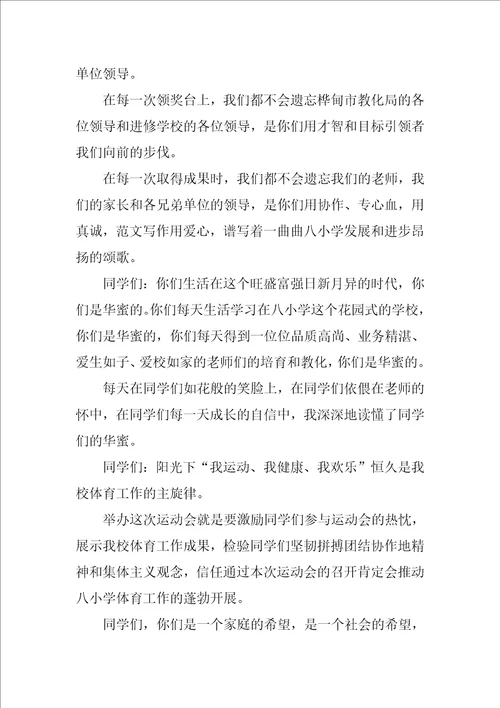 单位领导。

在每一次领奖台上，我们都不会遗忘桦甸市教化局的各位领导和进修学校的各位领导，是你们用才智和目标引领者我们向前的步伐。

在每一次取得成果时，我们都不会遗忘我们的老师，我们的家长和各兄弟单位的领导，是你们用协作、专心血，用真诚，范文写作用爱心，谱写着一曲曲八小学发展和进步昂扬的颂歌。

同学们：你们生活在这个旺盛富强日新月异的时代，你们是华蜜的。你们每天生活学习在八小学这个花园式的学校，你们是华蜜的，你们每天得到一位位品质高尚、业务精湛、爱生如子、爱校如家的老师们的培育和教化，你们是华蜜的。

每天在同学们如花般的笑脸上，在同学们依偎在老师的怀中，在同学们每一天成长的自信中，我深深地读懂了同学们的华蜜。

同学们：阳光下“我运动、我健康、我欢乐”恒久是我校体育工作的主旋律。

举办这次运动会就是要激励同学们参与运动会的热忱，展示我校体育工作成果，检验同学们坚韧拼搏团结协作地精神和集体主义观念，信任通过本次运动会的召开肯定会推动八小学体育工作的蓬勃开展。

同学们，你们是一个家庭的希望，是一个社会的希望，